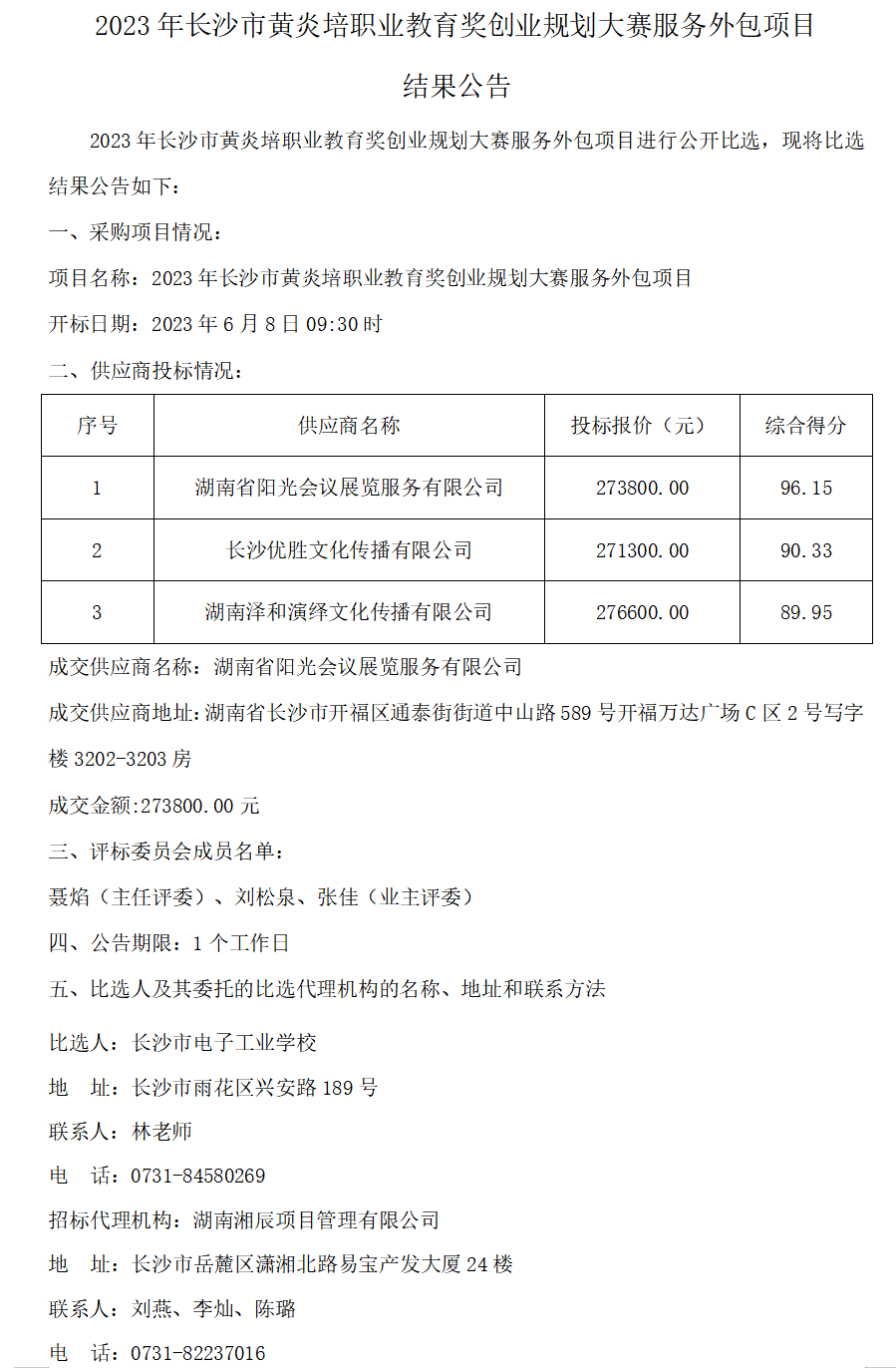 2023 年长沙市黄炎培职业教育奖创业规划大赛服务外包项目

结果公告

2023 年长沙市黄炎培职业教育奖创业规划大赛服务外包项目进行公开比选，现将比选结果公告如下：

一、采购项目情况：

项目名称：2023 年长沙市黄炎培职业教育奖创业规划大赛服务外包项目

开标日期：2023 年 6 月 8 日 09:30 时

二、供应商投标情况：

| 序号 | 供应商名称 | 投标报价（元） | 综合得分 |
|---|---|---|---|
| 1 | 湖南省阳光会议展览服务有限公司 | 273800.00 | 96.15 |
| 2 | 长沙优胜文化传播有限公司 | 271300.00 | 90.33 |
| 3 | 湖南泽和演绎文化传播有限公司 | 276600.00 | 89.95 |

成交供应商名称：湖南省阳光会议展览服务有限公司

成交供应商地址：湖南省长沙市开福区通泰街街道中山路 589 号开福万达广场 C 区 2 号写字楼 3202-3203 房

成交金额:273800.00 元

三、评标委员会成员名单：

聂焰（主任评委）、刘松泉、张佳（业主评委）

四、公告期限：1 个工作日

五、比选人及其委托的比选代理机构的名称、地址和联系方法

比选人：长沙市电子工业学校

地　址：长沙市雨花区兴安路 189 号

联系人：林老师

电　话：0731-84580269

招标代理机构：湖南湘辰项目管理有限公司

地　址：长沙市岳麓区潇湘北路易宝产发大厦 24 楼

联系人：刘燕、李灿、陈璐

电　话：0731-82237016